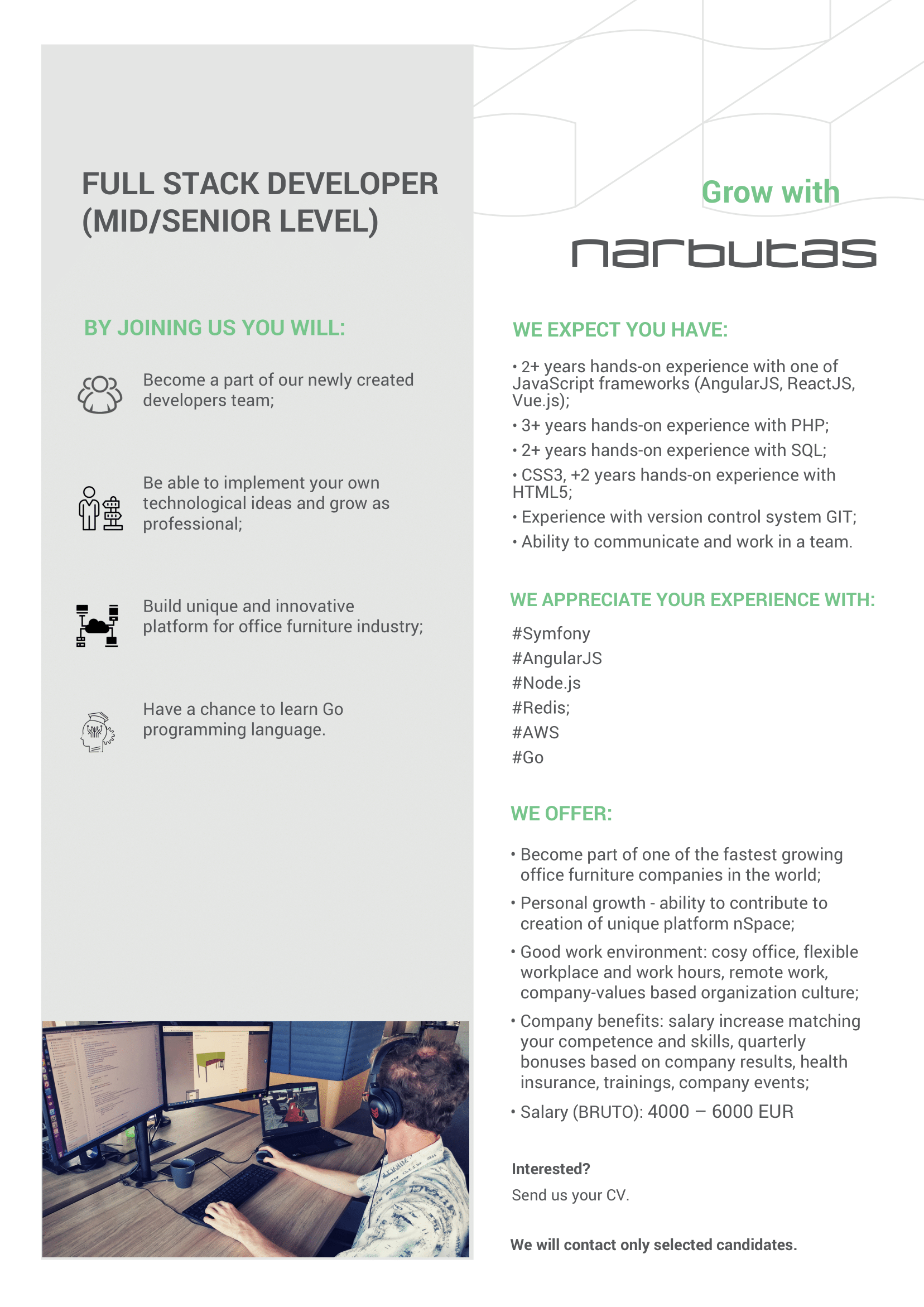 FULL STACK DEVELOPER (MID/SENIOR LEVEL)

BY JOINING US YOU WILL:

Become a part of our newly created developers team;

Be able to implement your own technological ideas and grow as professional;

Build unique and innovative platform for office furniture industry;

Have a chance to learn Go programming language.

Grow with

narbutas

WE EXPECT YOU HAVE:

• 2+ years hands-on experience with one of JavaScript frameworks (AngularJS, ReactJS, Vue.js);

• 3+ years hands-on experience with PHP;

• 2+ years hands-on experience with SQL;

• CSS3, +2 years hands-on experience with HTML5;

• Experience with version control system GIT;

• Ability to communicate and work in a team.

WE APPRECIATE YOUR EXPERIENCE WITH:

#Symfony
#AngularJS
#Node.js
#Redis;
#AWS
#Go

WE OFFER:

• Become part of one of the fastest growing office furniture companies in the world;

• Personal growth - ability to contribute to creation of unique platform nSpace;

• Good work environment: cosy office, flexible workplace and work hours, remote work, company-values based organization culture;

• Company benefits: salary increase matching your competence and skills, quarterly bonuses based on company results, health insurance, trainings, company events;

• Salary (BRUTO): 4000 – 6000 EUR

Interested?

Send us your CV.

We will contact only selected candidates.